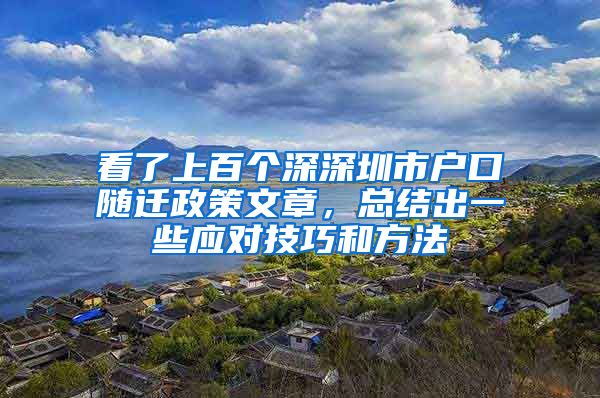 看了上百个深深圳市户口随迁政策文章，总结出一些应对技巧和方法